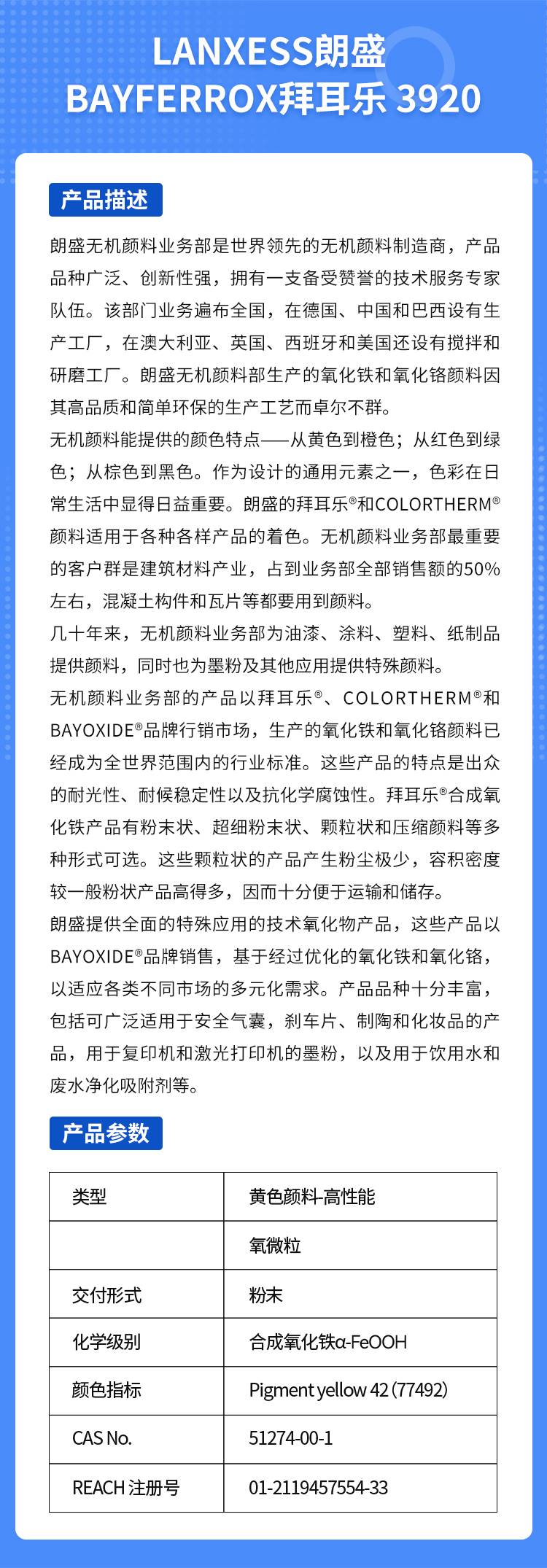 LANXESS朗盛
BAYFERROX拜耳乐 3920

产品描述

朗盛无机颜料业务部是世界领先的无机颜料制造商，产品品种广泛、创新性强，拥有一支备受赞誉的技术服务专家队伍。该部门业务遍布全国，在德国、中国和巴西设有生产工厂，在澳大利亚、英国、西班牙和美国还设有搅拌和研磨工厂。朗盛无机颜料部生产的氧化铁和氧化铬颜料因其高品质和简单环保的生产工艺而卓尔不群。

无机颜料能提供的颜色特点——从黄色到橙色；从红色到绿色；从棕色到黑色。作为设计的通用元素之一，色彩在日常生活中显得日益重要。朗盛的拜耳乐®和COLORTHERM®颜料适用于各种各样产品的着色。无机颜料业务部最重要的客户群是建筑材料产业，占到业务部全部销售额的50%左右，混凝土构件和瓦片等都要用到颜料。

几十年来，无机颜料业务部为油漆、涂料、塑料、纸制品提供颜料，同时也为墨粉及其他应用提供特殊颜料。

无机颜料业务部的产品以拜耳乐®、COLORTHERM®和BAYOXIDE®品牌行销市场，生产的氧化铁和氧化铬颜料已经成为全世界范围内的行业标准。这些产品的特点是出众的耐光性、耐候稳定性以及抗化学腐蚀性。拜耳乐®合成氧化铁产品有粉末状、超细粉末状、颗粒状和压缩颜料等多种形式可选。这些颗粒状的产品产生粉尘极少，容积密度较一般粉状产品高得多，因而十分便于运输和储存。

朗盛提供全面的特殊应用的技术氧化物产品，这些产品以BAYOXIDE®品牌销售，基于经过优化的氧化铁和氧化铬，以适应各类不同市场的多元化需求。产品品种十分丰富，包括可广泛适用于安全气囊，刹车片、制陶和化妆品的产品，用于复印机和激光打印机的墨粉，以及用于饮用水和废水净化吸附剂等。

产品参数

| 类型 | 黄色颜料-高性能 |
|---|---|
| | 氧微粒 |
| 交付形式 | 粉末 |
| 化学级别 | 合成氧化铁α-FeOOH |
| 颜色指标 | Pigment yellow 42 (77492) |
| CAS No. | 51274-00-1 |
| REACH 注册号 | 01-2119457554-33 |